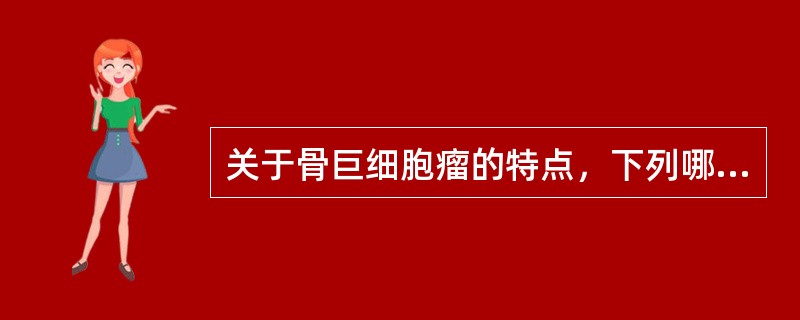 关于骨巨细胞瘤的特点，下列哪...